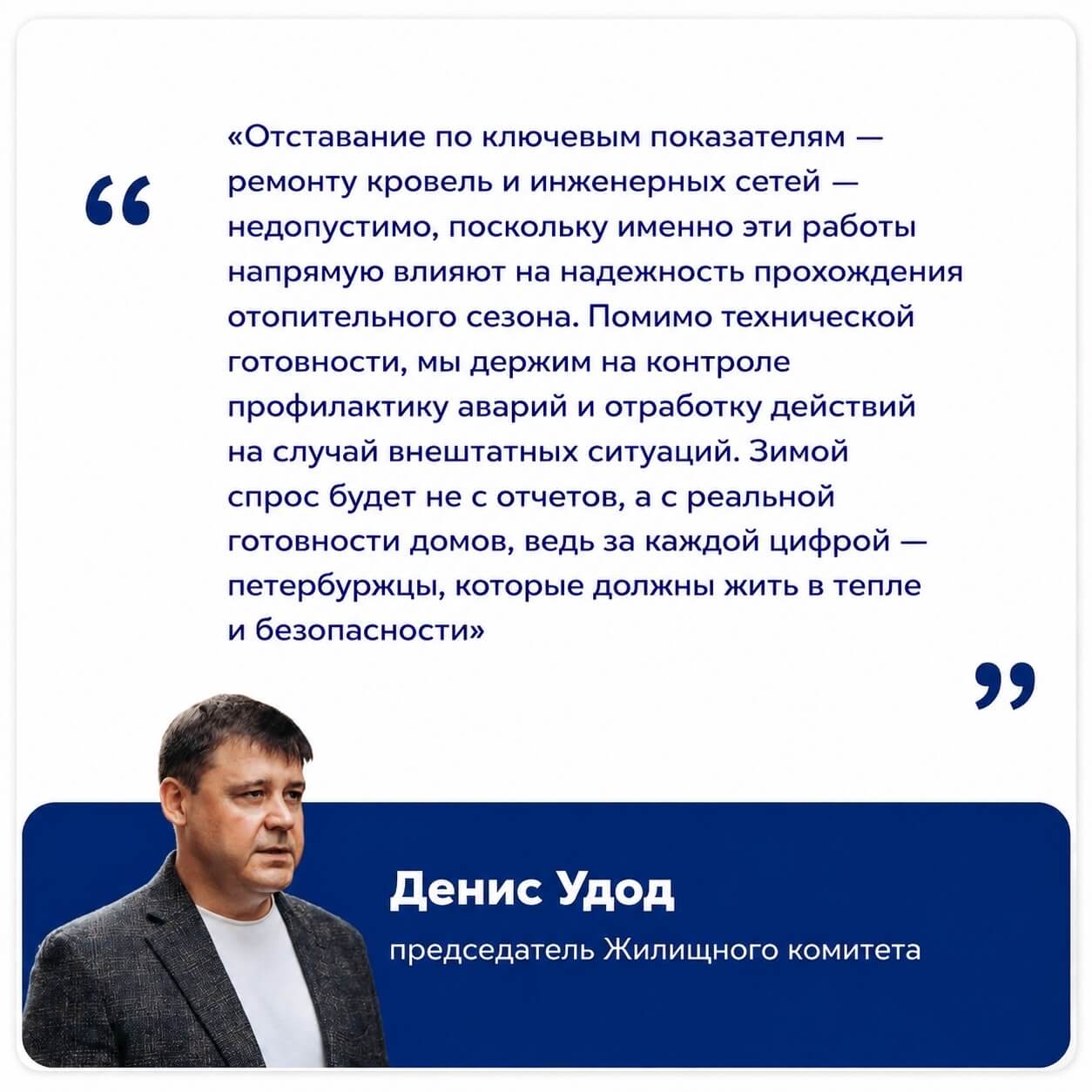 «Отставание по ключевым показателям — ремонту кровель и инженерных сетей — недопустимо, поскольку именно эти работы напрямую влияют на надежность прохождения отопительного сезона. Помимо технической готовности, мы держим на контроле профилактику аварий и отработку действий на случай внештатных ситуаций. Зимой спрос будет не с отчетов, а с реальной готовности домов, ведь за каждой цифрой — петербуржцы, которые должны жить в тепле и безопасности»

Денис Удод

председатель Жилищного комитета